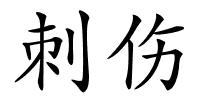 刺伤